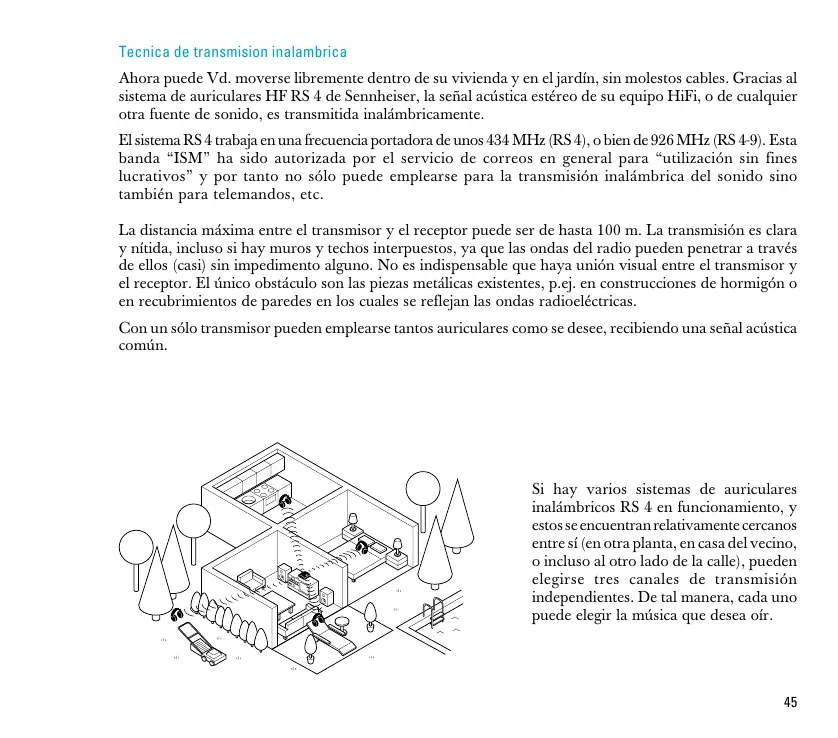 Tecnica de transmision inalambrica

Ahora puede Vd. moverse libremente dentro de su vivienda y en el jardín, sin molestos cables. Gracias al sistema de auriculares HF RS 4 de Sennheiser, la señal acústica estéreo de su equipo HiFi, o de cualquier otra fuente de sonido, es transmitida inalámbricamente.

El sistema RS 4 trabaja en una frecuencia portadora de unos 434 MHz (RS 4), o bien de 926 MHz (RS 4-9). Esta banda “ISM” ha sido autorizada por el servicio de correos en general para “utilización sin fines lucrativos” y por tanto no sólo puede emplearse para la transmisión inalámbrica del sonido sino también para telemandos, etc.

La distancia máxima entre el transmisor y el receptor puede ser de hasta 100 m. La transmisión es clara y nítida, incluso si hay muros y techos interpuestos, ya que las ondas del radio pueden penetrar a través de ellos (casi) sin impedimento alguno. No es indispensable que haya unión visual entre el transmisor y el receptor. El único obstáculo son las piezas metálicas existentes, p.ej. en construcciones de hormigón o en recubrimientos de paredes en los cuales se reflejan las ondas radioeléctricas.

Con un sólo transmisor pueden emplearse tantos auriculares como se desee, recibiendo una señal acústica común.

Si hay varios sistemas de auriculares inalámbricos RS 4 en funcionamiento, y estos se encuentran relativamente cercanos entre sí (en otra planta, en casa del vecino, o incluso al otro lado de la calle), pueden elegirse tres canales de transmisión independientes. De tal manera, cada uno puede elegir la música que desea oír.

45